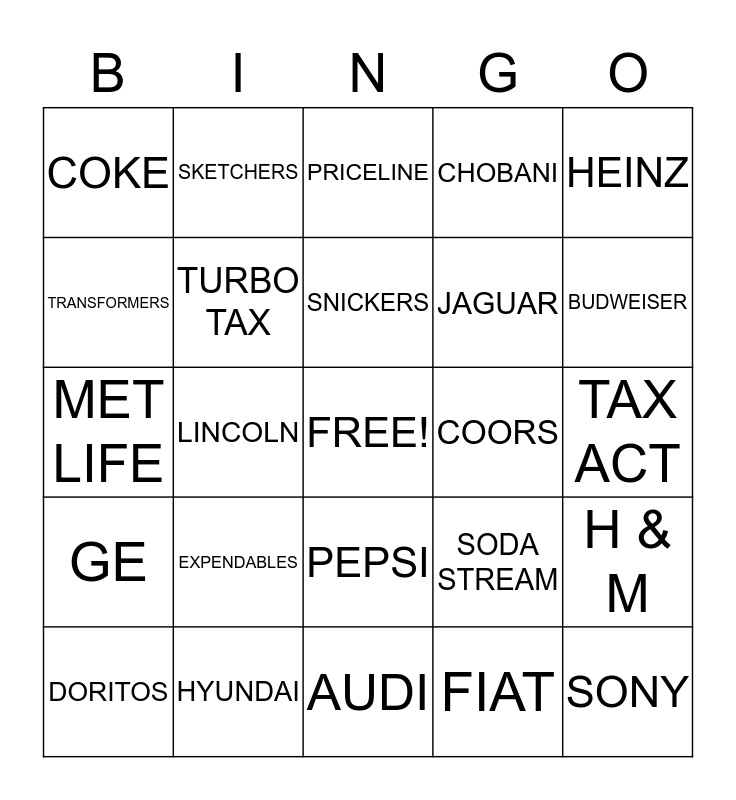 | B | I | N | G | O |
|---|---|---|---|---|
| COKE | SKETCHERS | PRICELINE | CHOBANI | HEINZ |
| TRANSFORMERS | TURBO TAX | SNICKERS | JAGUAR | BUDWEISER |
| MET LIFE | LINCOLN | FREE! | COORS | TAX ACT |
| GE | EXPENDABLES | PEPSI | SODA STREAM | H & M |
| DORITOS | HYUNDAI | AUDI | FIAT | SONY |